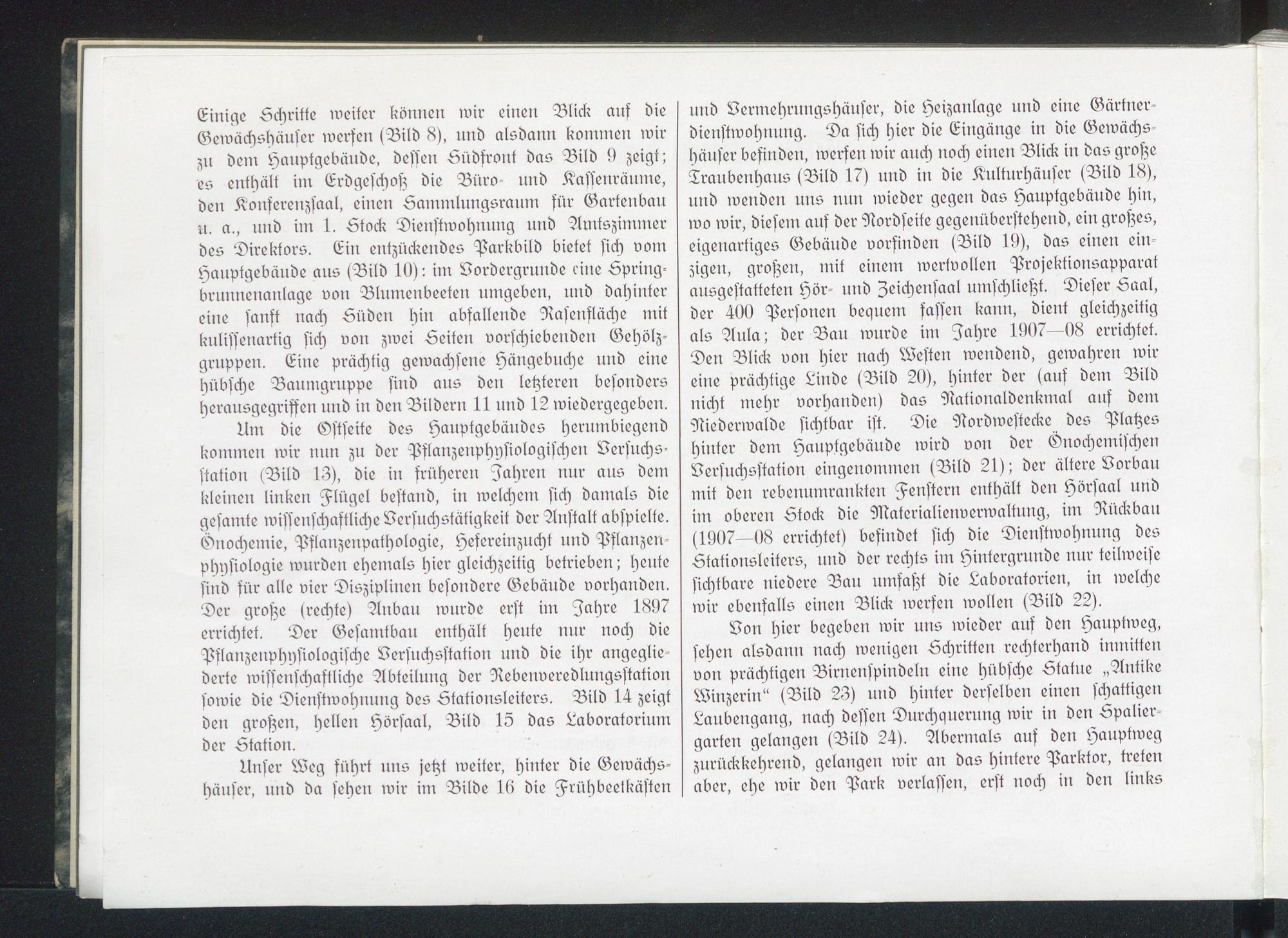 Einige Schritte weiter können wir einen Blick auf die Gewächshäuser werfen (Bild 8), und alsdann kommen wir zu dem Hauptgebäude, dessen Südfront das Bild 9 zeigt; es enthält im Erdgeschoß die Büro- und Kassenräume, den Konferenzsaal, einen Sammlungsraum für Gartenbau u. a., und im 1. Stock Dienstwohnung und Amtszimmer des Direktors. Ein entzückendes Parkbild bietet sich vom Hauptgebäude aus (Bild 10): im Vordergrunde eine Springbrunnenanlage von Blumenbeeten umgeben, und dahinter eine sanft nach Süden hin abfallende Rasenfläche mit kulissenartig sich von zwei Seiten vorschiebenden Gehölzgruppen. Eine prächtig gewachsene Hängebuche und eine hübsche Baumgruppe sind aus den letzteren besonders herausgegriffen und in den Bildern 11 und 12 wiedergegeben.

Um die Ostseite des Hauptgebäudes herumbiegend kommen wir nun zu der Pflanzenphysiologischen Versuchsstation (Bild 13), die in früheren Jahren nur aus dem kleinen linken Flügel bestand, in welchem sich damals die gesamte wissenschaftliche Versuchstätigkeit der Anstalt abspielte. Önochemie, Pflanzenpathologie, Hefereinzucht und Pflanzenphysiologie wurden ehemals hier gleichzeitig betrieben; heute sind für alle vier Disziplinen besondere Gebäude vorhanden. Der große (rechte) Anbau wurde erst im Jahre 1897 errichtet. Der Gesamtbau enthält heute nur noch die Pflanzenphysiologische Versuchsstation und die ihr angegliederte wissenschaftliche Abteilung der Rebenveredlungsstation sowie die Dienstwohnung des Stationsleiters. Bild 14 zeigt den großen, hellen Hörsaal, Bild 15 das Laboratorium der Station.

Unser Weg führt uns jetzt weiter, hinter die Gewächshäuser, und da sehen wir im Bilde 16 die Frühbeetkästen und Vermehrungshäuser, die Heizanlage und eine Gärtnerdienstwohnung. Da sich hier die Eingänge in die Gewächshäuser befinden, werfen wir auch noch einen Blick in das große Traubenhaus (Bild 17) und in die Kulturhäuser (Bild 18), und wenden uns nun wieder gegen das Hauptgebäude hin, wo wir, diesem auf der Nordseite gegenüberstehend, ein großes, eigenartiges Gebäude vorfinden (Bild 19), das einen einzigen, großen, mit einem wertvollen Projektionsapparat ausgestatteten Hör- und Zeichensaal umschließt. Dieser Saal, der 400 Personen bequem fassen kann, dient gleichzeitig als Aula; der Bau wurde im Jahre 1907—08 errichtet. Den Blick von hier nach Westen wendend, gewahren wir eine prächtige Linde (Bild 20), hinter der (auf dem Bild nicht mehr vorhanden) das Nationaldenkmal auf dem Niederwalde sichtbar ist. Die Nordwestecke des Platzes hinter dem Hauptgebäude wird von der Önochemischen Versuchsstation eingenommen (Bild 21); der ältere Vorbau mit den rebenumrankten Fenstern enthält den Hörsaal und im oberen Stock die Materialienverwaltung, im Rückbau (1907—08 errichtet) befindet sich die Dienstwohnung des Stationsleiters, und der rechts im Hintergrunde nur teilweise sichtbare niedere Bau umfaßt die Laboratorien, in welche wir ebenfalls einen Blick werfen wollen (Bild 22).

Von hier begeben wir uns wieder auf den Hauptweg, sehen alsdann nach wenigen Schritten rechterhand inmitten von prächtigen Birnenspindeln eine hübsche Statue „Antike Winzerin“ (Bild 23) und hinter derselben einen schattigen Laubengang, nach dessen Durchquerung wir in den Spaliergarten gelangen (Bild 24). Abermals auf den Hauptweg zurückkehrend, gelangen wir an das hintere Parktor, treten aber, ehe wir den Park verlassen, erst noch in den links